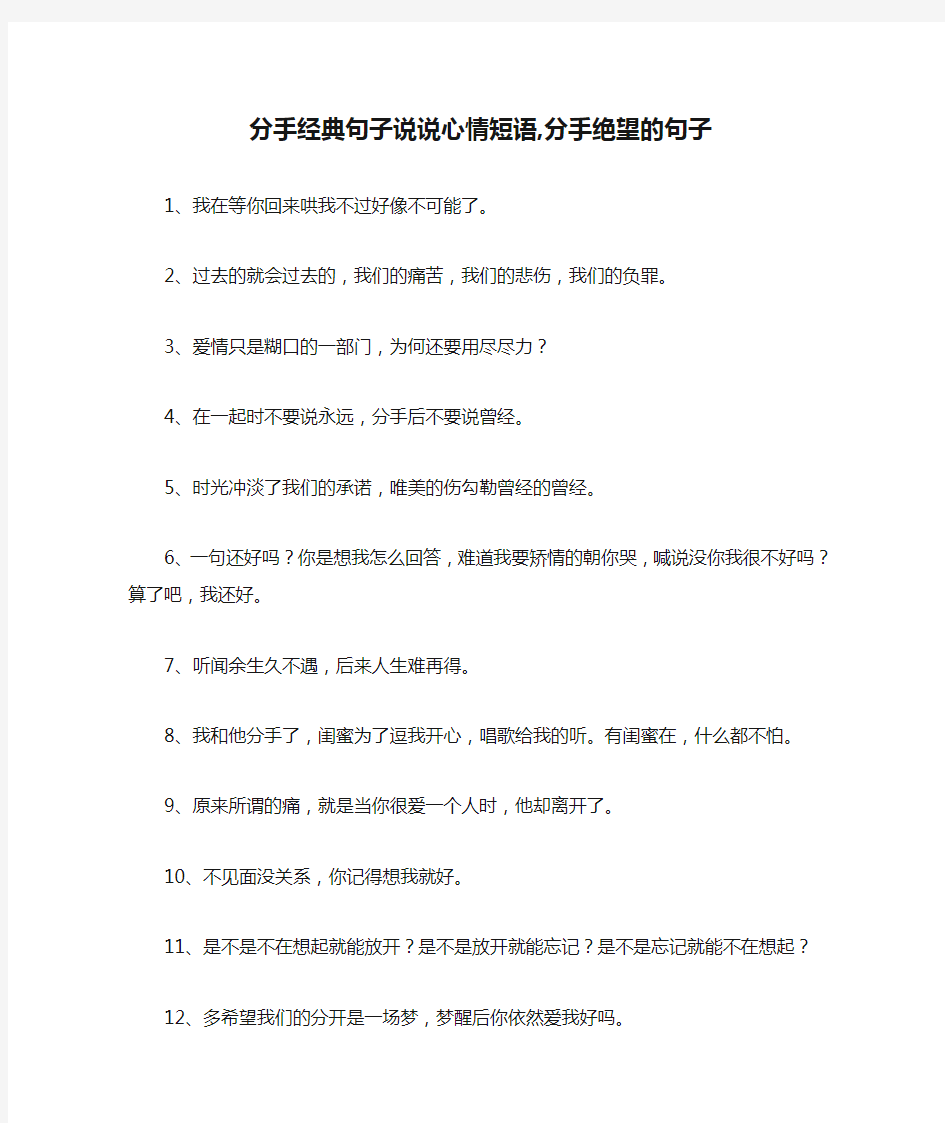 分手经典句子说说心情短语,分手绝望的句子

1、我在等你回来哄我不过好像不可能了。

2、过去的就会过去的，我们的痛苦，我们的悲伤，我们的负罪。

3、爱情只是糊口的一部门，为何还要用尽尽力？

4、在一起时不要说永远，分手后不要说曾经。

5、时光冲淡了我们的承诺，唯美的伤勾勒曾经的曾经。

6、一句还好吗？你是想我怎么回答，难道我要矫情的朝你哭，喊说没你我很不好吗？算了吧，我还好。

7、听闻余生久不遇，后来人生难再得。

8、我和他分手了，闺蜜为了逗我开心，唱歌给我的听。有闺蜜在，什么都不怕。

9、原来所谓的痛，就是当你很爱一个人时，他却离开了。

10、不见面没关系，你记得想我就好。

11、是不是不在想起就能放开？是不是放开就能忘记？是不是忘记就能不在想起？

12、多希望我们的分开是一场梦，梦醒后你依然爱我好吗。